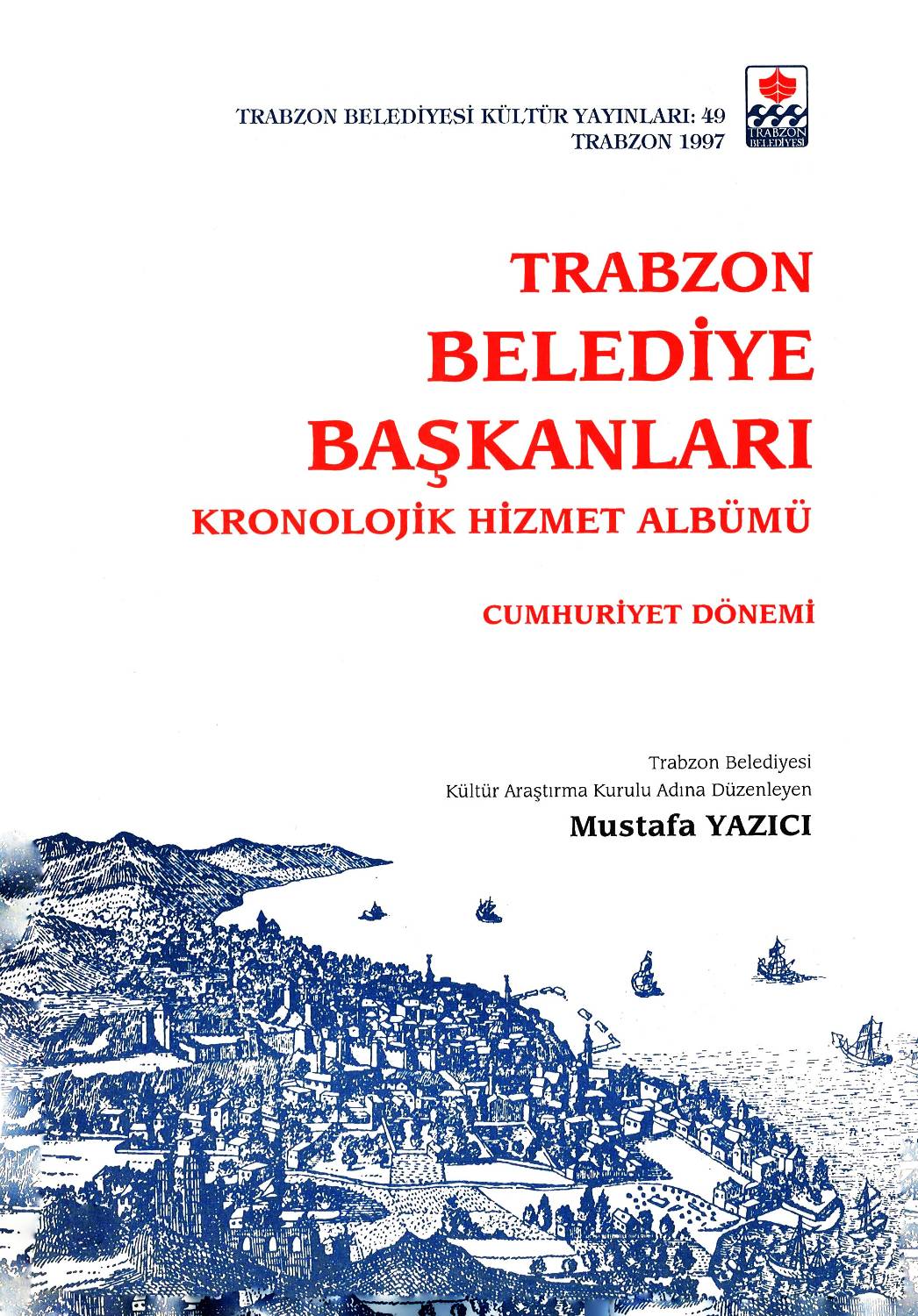 TRABZON BELEDİYESİ KÜLTÜR YAYINLARI: 49
TRABZON 1997

TRABZON BELEDİYESİ

TRABZON
BELEDİYE
BAŞKANLARI
KRONOLOJİK HİZMET ALBÜMÜ

CUMHURİYET DÖNEMİ

Trabzon Belediyesi
Kültür Araştırma Kurulu Adına Düzenleyen
Mustafa YAZICI